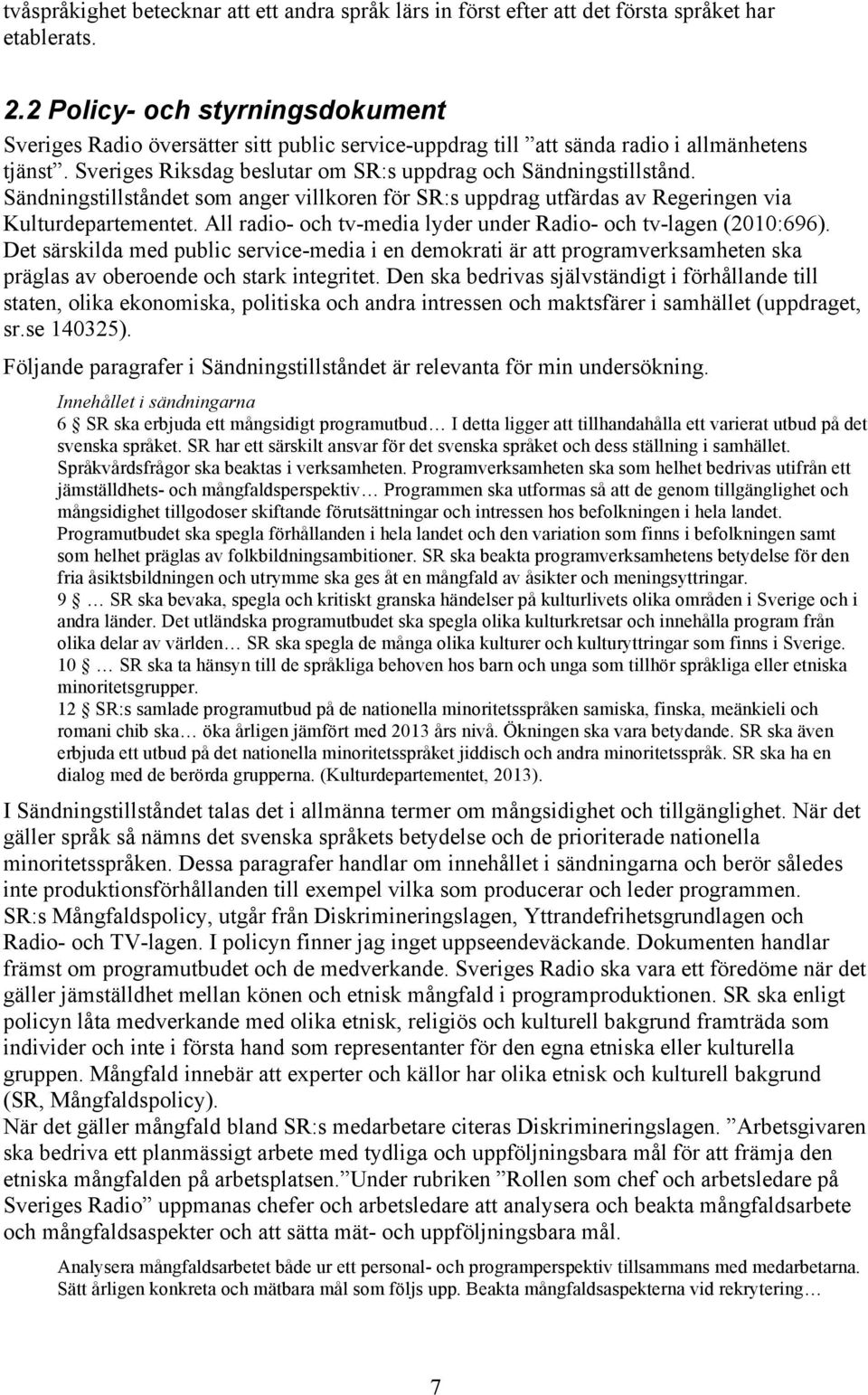 tvåspråkighet betecknar att ett andra språk lärs in först efter att det första språket har etablerats.

2.2 Policy- och styrningsdokument

Sveriges Radio översätter sitt public service-uppdrag till ”att sända radio i allmänhetens tjänst”. Sveriges Riksdag beslutar om SR:s uppdrag och Sändningstillstånd. Sändningstillståndet som anger villkoren för SR:s uppdrag utfärdas av Regeringen via Kulturdepartementet. All radio- och tv-media lyder under Radio- och tv-lagen (2010:696). Det särskilda med public service-media i en demokrati är att programverksamheten ska präglas av oberoende och stark integritet. Den ska bedrivas självständigt i förhållande till staten, olika ekonomiska, politiska och andra intressen och maktsfärer i samhället (uppdraget, sr.se 140325).

Följande paragrafer i Sändningstillståndet är relevanta för min undersökning.

Innehållet i sändningarna
6 § SR ska erbjuda ett mångsidigt programutbud… I detta ligger att tillhandahålla ett varierat utbud på det svenska språket. SR har ett särskilt ansvar för det svenska språket och dess ställning i samhället. Språkvårdsfrågor ska beaktas i verksamheten. Programverksamheten ska som helhet bedrivas utifrån ett jämställdhets- och mångfaldsperspektiv… Programmen ska utformas så att de genom tillgänglighet och mångsidighet tillgodoser skiftande förutsättningar och intressen hos befolkningen i hela landet. Programutbudet ska spegla förhållanden i hela landet och den variation som finns i befolkningen samt som helhet präglas av folkbildningsambitioner. SR ska beakta programverksamhetens betydelse för den fria åsiktsbildningen och utrymme ska ges åt en mångfald av åsikter och meningsyttringar.
9 § … SR ska bevaka, spegla och kritiskt granska händelser på kulturlivets olika områden i Sverige och i andra länder. Det utländska programutbudet ska spegla olika kulturkretsar och innehålla program från olika delar av världen… SR ska spegla de många olika kulturer och kulturyttringar som finns i Sverige.
10 § … SR ska ta hänsyn till de språkliga behoven hos barn och unga som tillhör språkliga eller etniska minoritetsgrupper.
12 § SR:s samlade programutbud på de nationella minoritetsspråken samiska, finska, meänkieli och romani chib ska… öka årligen jämfört med 2013 års nivå. Ökningen ska vara betydande. SR ska även erbjuda ett utbud på det nationella minoritetsspråket jiddisch och andra minoritetsspråk. SR ska ha en dialog med de berörda grupperna. (Kulturdepartementet, 2013).

I Sändningstillståndet talas det i allmänna termer om mångsidighet och tillgänglighet. När det gäller språk så nämns det svenska språkets betydelse och de prioriterade nationella minoritetsspråken. Dessa paragrafer handlar om innehållet i sändningarna och berör således inte produktionsförhållanden till exempel vilka som producerar och leder programmen.
SR:s Mångfaldspolicy, utgår från Diskrimineringslagen, Yttrandefrihetsgrundlagen och Radio- och TV-lagen. I policyn finner jag inget uppseendeväckande. Dokumenten handlar främst om programutbudet och de medverkande. Sveriges Radio ska vara ett föredöme när det gäller jämställdhet mellan könen och etnisk mångfald i programproduktionen. SR ska enligt policyn låta medverkande med olika etnisk, religiös och kulturell bakgrund framträda som individer och inte i första hand som representanter för den egna etniska eller kulturella gruppen. Mångfald innebär att experter och källor har olika etnisk och kulturell bakgrund (SR, Mångfaldspolicy).
När det gäller mångfald bland SR:s medarbetare citeras Diskrimineringslagen. ”Arbetsgivaren ska bedriva ett planmässigt arbete med tydliga och uppföljningsbara mål för att främja den etniska mångfalden på arbetsplatsen.”Under rubriken ”Rollen som chef och arbetsledare på Sveriges Radio” uppmanas chefer och arbetsledare att analysera och beakta mångfaldsarbete och mångfaldsaspekter och att sätta mät- och uppföljningsbara mål.

Analysera mångfaldsarbetet både ur ett personal- och programperspektiv tillsammans med medarbetarna. Sätt årligen konkreta och mätbara mål som följs upp. Beakta mångfaldsaspekterna vid rekrytering…

7